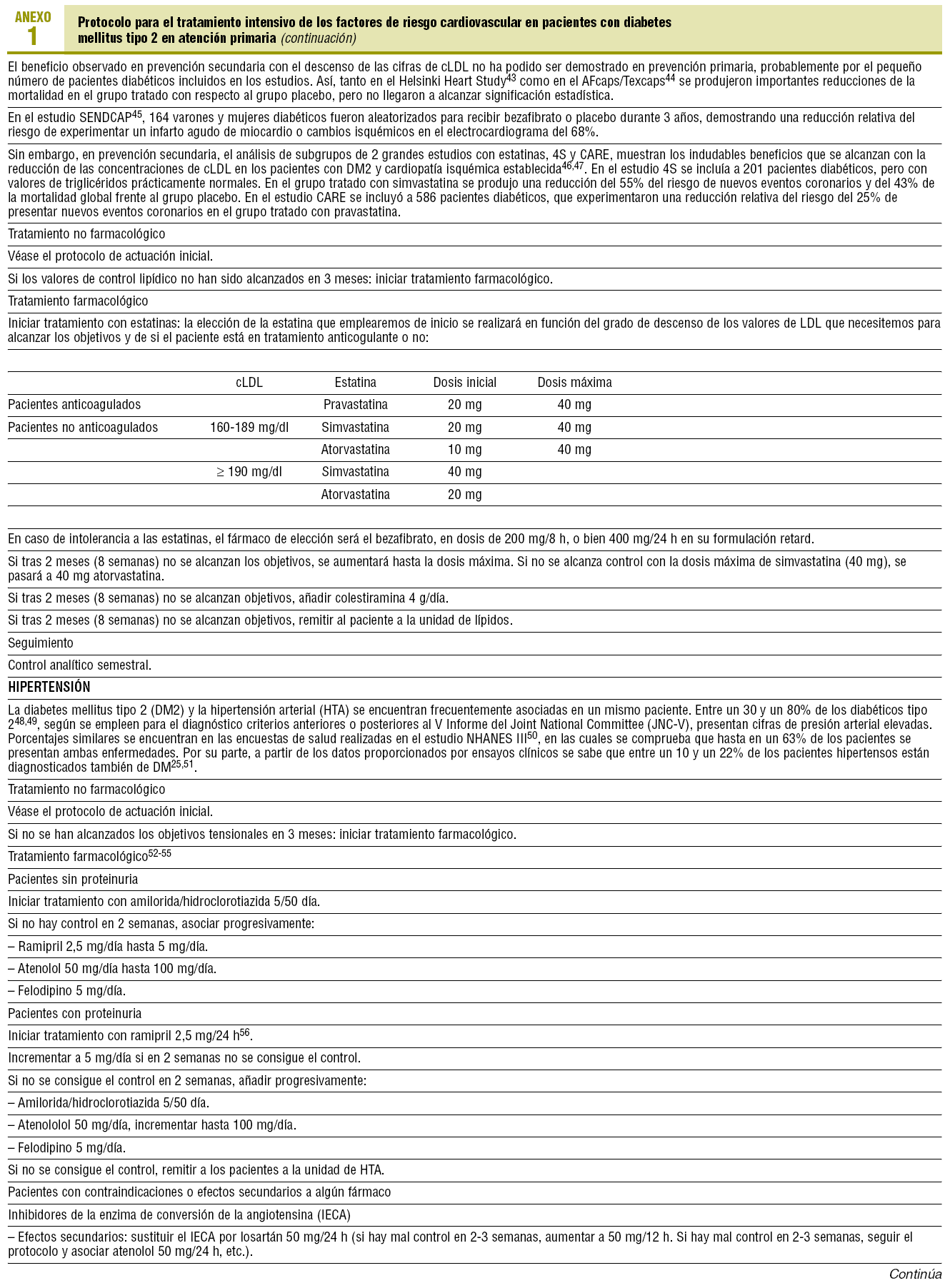 ANEXO 1

Protocolo para el tratamiento intensivo de los factores de riesgo cardiovascular en pacientes con diabetes mellitus tipo 2 en atención primaria (continuación)

El beneficio observado en prevención secundaria con el descenso de las cifras de cLDL no ha podido ser demostrado en prevención primaria, probablemente por el pequeño número de pacientes diabéticos incluidos en los estudios. Así, tanto en el Helsinki Heart Study$^{43}$ como en el AFcaps/Texcaps$^{44}$ se produjeron importantes reducciones de la mortalidad en el grupo tratado con respecto al grupo placebo, pero no llegaron a alcanzar significación estadística.

En el estudio SENDCAP$^{45}$, 164 varones y mujeres diabéticos fueron aleatorizados para recibir bezafibrato o placebo durante 3 años, demostrando una reducción relativa del riesgo de experimentar un infarto agudo de miocardio o cambios isquémicos en el electrocardiograma del 68%.

Sin embargo, en prevención secundaria, el análisis de subgrupos de 2 grandes estudios con estatinas, 4S y CARE, muestran los indudables beneficios que se alcanzan con la reducción de las concentraciones de cLDL en los pacientes con DM2 y cardiopatía isquémica establecida$^{46,47}$. En el estudio 4S se incluía a 201 pacientes diabéticos, pero con valores de triglicéridos prácticamente normales. En el grupo tratado con simvastatina se produjo una reducción del 55% del riesgo de nuevos eventos coronarios y del 43% de la mortalidad global frente al grupo placebo. En el estudio CARE se incluyó a 586 pacientes diabéticos, que experimentaron una reducción relativa del riesgo del 25% de presentar nuevos eventos coronarios en el grupo tratado con pravastatina.

Tratamiento no farmacológico

Véase el protocolo de actuación inicial.

Si los valores de control lipídico no han sido alcanzados en 3 meses: iniciar tratamiento farmacológico.

Tratamiento farmacológico

Iniciar tratamiento con estatinas: la elección de la estatina que emplearemos de inicio se realizará en función del grado de descenso de los valores de LDL que necesitemos para alcanzar los objetivos y de si el paciente está en tratamiento anticogulante o no:

| | cLDL | Estatina | Dosis inicial | Dosis máxima |
|---|---|---|---|---|
| Pacientes anticoagulados | | Pravastatina | 20 mg | 40 mg |
| Pacientes no anticoagulados | 160-189 mg/dl | Simvastatina | 20 mg | 40 mg |
| | | Atorvastatina | 10 mg | 40 mg |
| | ≥ 190 mg/dl | Simvastatina | 40 mg | |
| | | Atorvastatina | 20 mg | |

En caso de intolerancia a las estatinas, el fármaco de elección será el bezafibrato, en dosis de 200 mg/8 h, o bien 400 mg/24 h en su formulación retard.

Si tras 2 meses (8 semanas) no se alcanzan los objetivos, se aumentará hasta la dosis máxima. Si no se alcanza control con la dosis máxima de simvastatina (40 mg), se pasará a 40 mg atorvastatina.

Si tras 2 meses (8 semanas) no se alcanzan objetivos, añadir colestiramina 4 g/día.

Si tras 2 meses (8 semanas) no se alcanzan objetivos, remitir al paciente a la unidad de lípidos.

Seguimiento

Control analítico semestral.

HIPERTENSIÓN

La diabetes mellitus tipo 2 (DM2) y la hipertensión arterial (HTA) se encuentran frecuentemente asociadas en un mismo paciente. Entre un 30 y un 80% de los diabéticos tipo 2$^{48,49}$, según se empleen para el diagnóstico criterios anteriores o posteriores al V Informe del Joint National Committee (JNC-V), presentan cifras de presión arterial elevadas. Porcentajes similares se encuentran en las encuestas de salud realizadas en el estudio NHANES III$^{50}$, en las cuales se comprueba que hasta en un 63% de los pacientes se presentan ambas enfermedades. Por su parte, a partir de los datos proporcionados por ensayos clínicos se sabe que entre un 10 y un 22% de los pacientes hipertensos están diagnosticados también de DM$^{25,51}$.

Tratamiento no farmacológico

Véase el protocolo de actuación inicial.

Si no se han alcanzados los objetivos tensionales en 3 meses: iniciar tratamiento farmacológico.

Tratamiento farmacológico$^{52-55}$

Pacientes sin proteinuria

Iniciar tratamiento con amilorida/hidroclorotiazida 5/50 día.

Si no hay control en 2 semanas, asociar progresivamente:

– Ramipril 2,5 mg/día hasta 5 mg/día.

– Atenolol 50 mg/día hasta 100 mg/día.

– Felodipino 5 mg/día.

Pacientes con proteinuria

Iniciar tratamiento con ramipril 2,5 mg/24 h$^{56}$.

Incrementar a 5 mg/día si en 2 semanas no se consigue el control.

Si no se consigue el control en 2 semanas, añadir progresivamente:

– Amilorida/hidroclorotiazida 5/50 día.

– Atenololol 50 mg/día, incrementar hasta 100 mg/día.

– Felodipino 5 mg/día.

Si no se consigue el control, remitir a los pacientes a la unidad de HTA.

Pacientes con contraindicaciones o efectos secundarios a algún fármaco

Inhibidores de la enzima de conversión de la angiotensina (IECA)

– Efectos secundarios: sustituir el IECA por losartán 50 mg/24 h (si hay mal control en 2-3 semanas, aumentar a 50 mg/12 h. Si hay mal control en 2-3 semanas, seguir el protocolo y asociar atenolol 50 mg/24 h, etc.).

Continúa